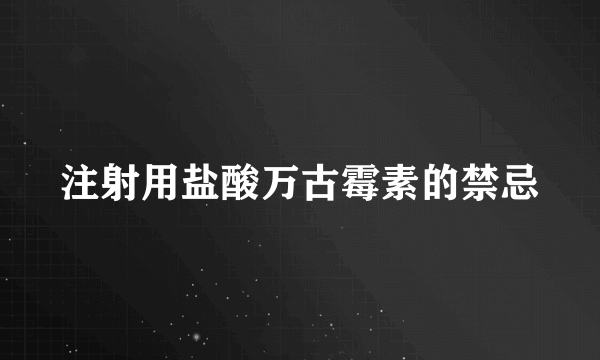 注射用盐酸万古霉素的禁忌